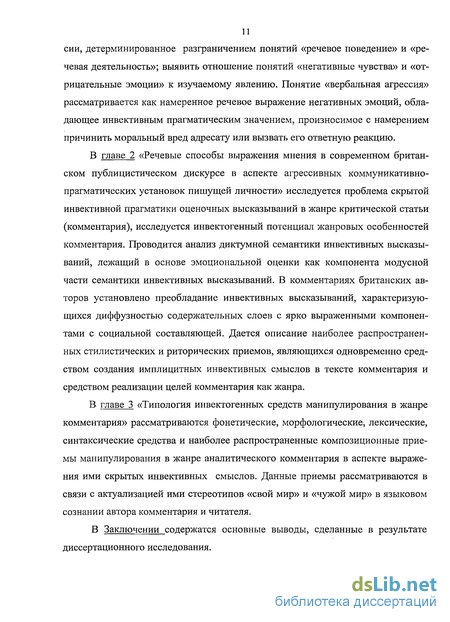 11

сии, детерминированное разграничением понятий «речевое поведение» и «речевая деятельность»; выявить отношение понятий «негативные чувства» и «отрицательные эмоции» к изучаемому явлению. Понятие «вербальная агрессия» рассматривается как намеренное речевое выражение негативных эмоций, обладающее инвективным прагматическим значением, произносимое с намерением причинить моральный вред адресату или вызвать его ответную реакцию.

В главе 2 «Речевые способы выражения мнения в современном британском публицистическом дискурсе в аспекте агрессивных коммуникативно-прагматических установок пишущей личности» исследуется проблема скрытой инвективной прагматики оценочных высказываний в жанре критической статьи (комментария), исследуется инвектогенный потенциал жанровых особенностей комментария. Проводится анализ диктумной семантики инвективных высказываний, лежащий в основе эмоциональной оценки как компонента модусной части семантики инвективных высказываний. В комментариях британских авторов установлено преобладание инвективных высказываний, характеризующихся диффузностью содержательных слоев с ярко выраженными компонентами с социальной составляющей. Дается описание наиболее распространенных стилистических и риторических приемов, являющихся одновременно средством создания имплицитных инвективных смыслов в тексте комментария и средством реализации целей комментария как жанра.

В главе 3 «Типология инвектогенных средств манипулирования в жанре комментария» рассматриваются фонетические, морфологические, лексические, синтаксические средства и наиболее распространенные композиционные приемы манипулирования в жанре аналитического комментария в аспекте выражения ими скрытых инвективных смыслов. Данные приемы рассматриваются в связи с актуализацией ими стереотипов «свой мир» и «чужой мир» в языковом сознании автора комментария и читателя.

В Заключении содержатся основные выводы, сделанные в результате диссертационного исследования.

dsLib.net
библиотека диссертаций